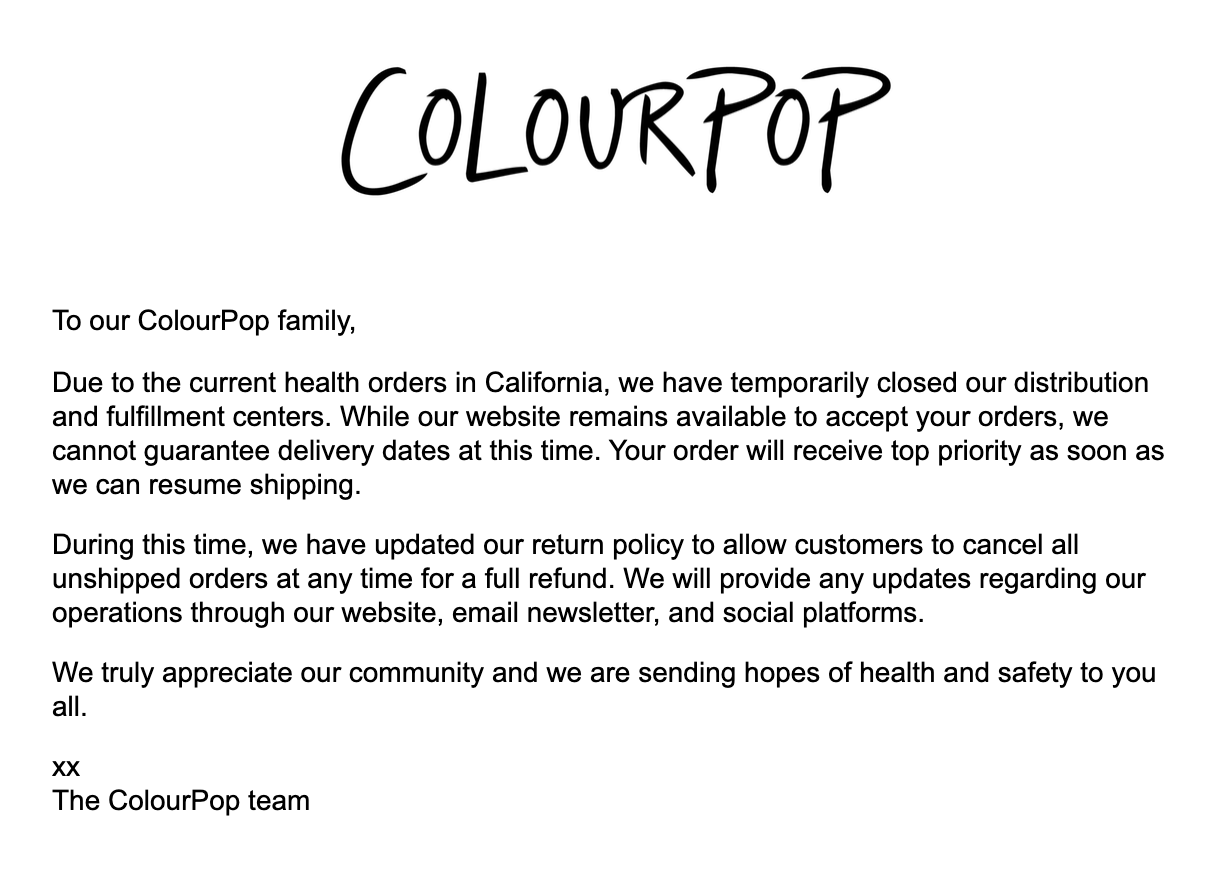 COLOURPOP

To our ColourPop family,

Due to the current health orders in California, we have temporarily closed our distribution and fulfillment centers. While our website remains available to accept your orders, we cannot guarantee delivery dates at this time. Your order will receive top priority as soon as we can resume shipping.

During this time, we have updated our return policy to allow customers to cancel all unshipped orders at any time for a full refund. We will provide any updates regarding our operations through our website, email newsletter, and social platforms.

We truly appreciate our community and we are sending hopes of health and safety to you all.

xx
The ColourPop team